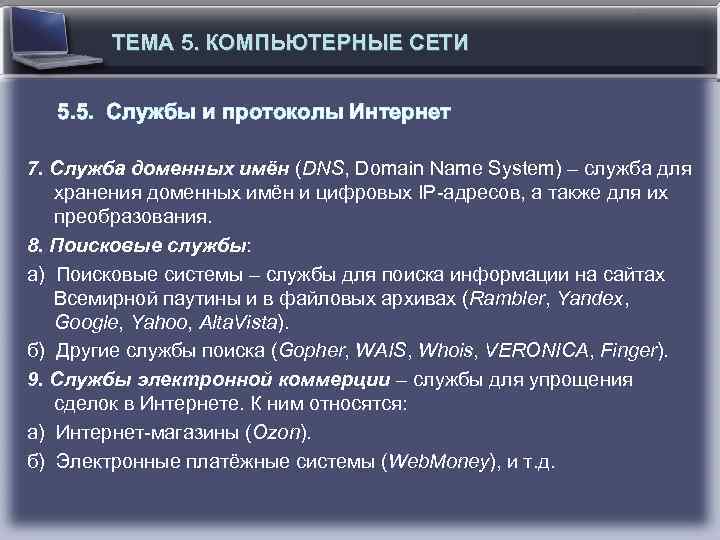 ТЕМА 5. КОМПЬЮТЕРНЫЕ СЕТИ

5.5. Службы и протоколы Интернет

7. Служба доменных имён (DNS, Domain Name System) – служба для хранения доменных имён и цифровых IP-адресов, а также для их преобразования.

8. Поисковые службы:

а) Поисковые системы – службы для поиска информации на сайтах Всемирной паутины и в файловых архивах (Rambler, Yandex, Google, Yahoo, AltaVista).

б) Другие службы поиска (Gopher, WAIS, Whois, VERONICA, Finger).

9. Службы электронной коммерции – службы для упрощения сделок в Интернете. К ним относятся:

а) Интернет-магазины (Ozon).

б) Электронные платёжные системы (WebMoney), и т.д.